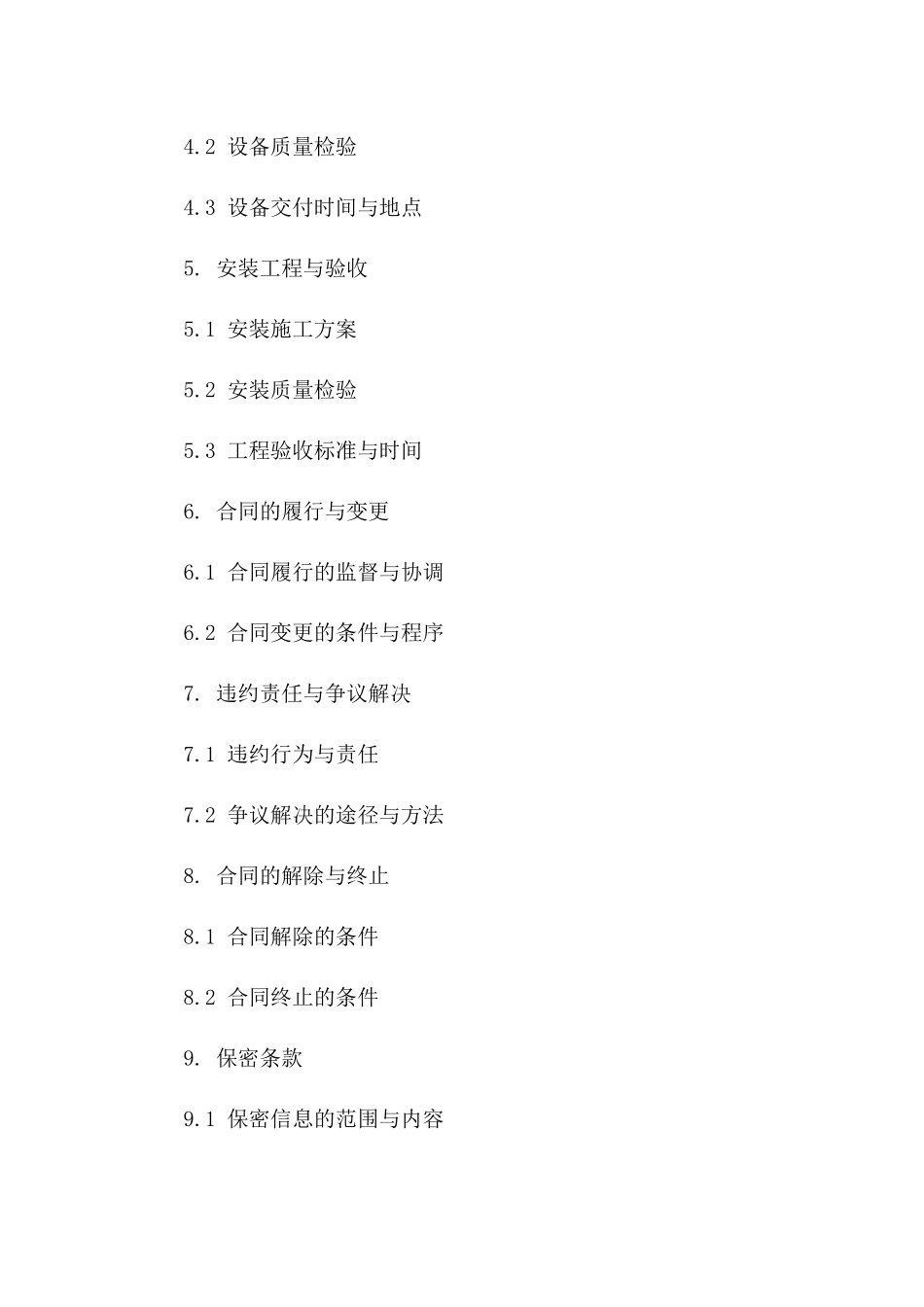 4.2 设备质量检验

4.3 设备交付时间与地点

5. 安装工程与验收

5.1 安装施工方案

5.2 安装质量检验

5.3 工程验收标准与时间

6. 合同的履行与变更

6.1 合同履行的监督与协调

6.2 合同变更的条件与程序

7. 违约责任与争议解决

7.1 违约行为与责任

7.2 争议解决的途径与方法

8. 合同的解除与终止

8.1 合同解除的条件

8.2 合同终止的条件

9. 保密条款

9.1 保密信息的范围与内容